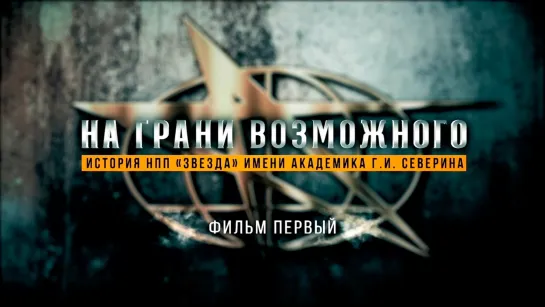 НА ГРАНИ ВОЗМОЖНОГО
ИСТОРИЯ НПП «ЗВЕЗДА» ИМЕНИ АКАДЕМИКА Г.И. СЕВЕРИНА

ФИЛЬМ ПЕРВЫЙ